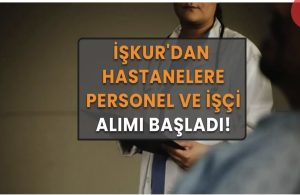 İŞKUR'DAN HASTANELERE PERSONEL VE İŞÇİ ALIMI BAŞLADI!